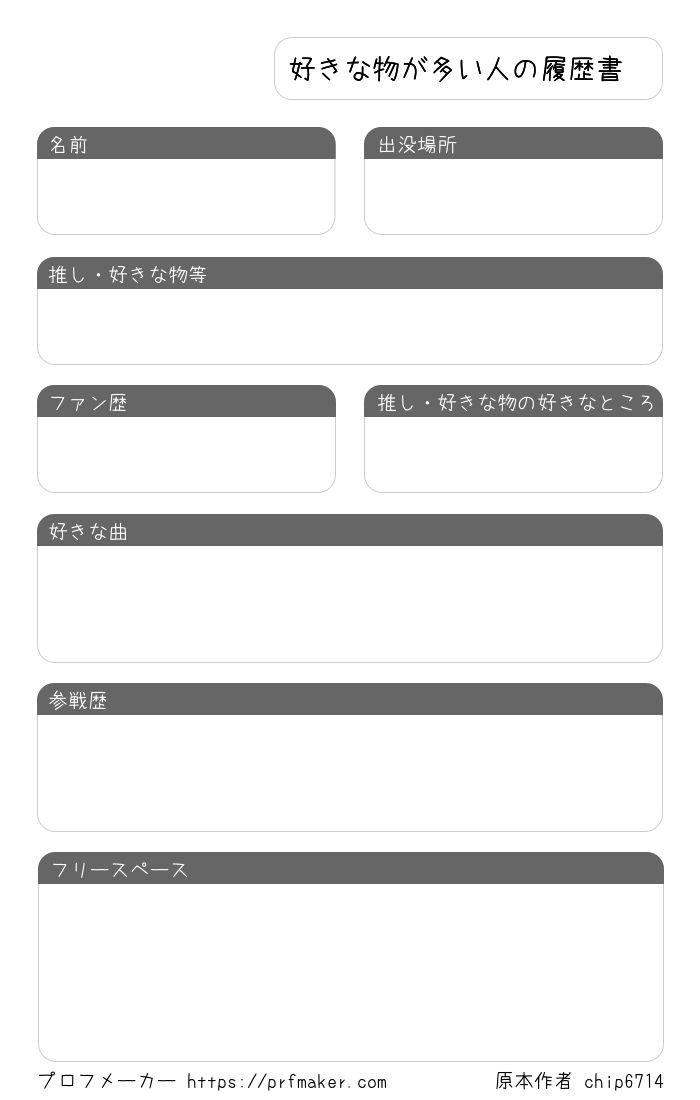 好きな物が多い人の履歴書

名前

出没場所

推し・好きな物等

ファン歴

推し・好きな物の好きなところ

好きな曲

参戦歴

フリースペース

プロフメーカー https://prfmaker.com

原本作者 chip6714